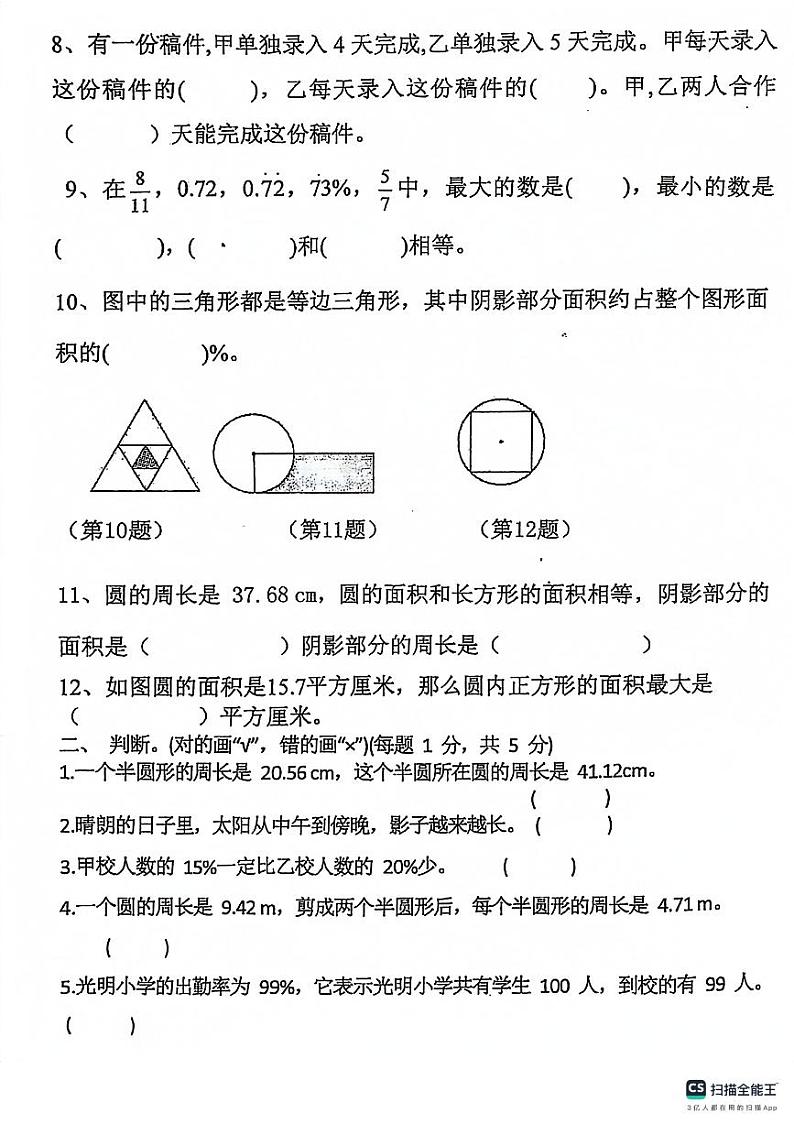 8、有一份稿件,甲单独录入 4 天完成,乙单独录入 5 天完成。甲每天录入这份稿件的(　　)，乙每天录入这份稿件的(　　)。甲,乙两人合作(　　)天能完成这份稿件。

9、在 $\frac{8}{11}$，0.72，$0.\dot{7}\dot{2}$，73%，$\frac{5}{7}$ 中，最大的数是(　　)，最小的数是(　　)，(　　)和(　　)相等。

10、图中的三角形都是等边三角形，其中阴影部分面积约占整个图形面积的(　　)%。

（第10题）　（第11题）　（第12题）

11、圆的周长是 37.68 cm，圆的面积和长方形的面积相等，阴影部分的面积是（　　）阴影部分的周长是（　　）

12、如图圆的面积是15.7平方厘米，那么圆内正方形的面积最大是（　　）平方厘米。

二、 判断。(对的画“√”，错的画“×”)(每题 1 分，共 5 分)

1.一个半圆形的周长是 20.56 cm，这个半圆所在圆的周长是 41.12cm。（　　）

2.晴朗的日子里，太阳从中午到傍晚，影子越来越长。（　　）

3.甲校人数的 15%一定比乙校人数的 20%少。（　　）

4.一个圆的周长是 9.42 m，剪成两个半圆形后，每个半圆形的周长是 4.71 m。（　　）

5.光明小学的出勤率为 99%，它表示光明小学共有学生 100 人，到校的有 99 人。（　　）

CS 扫描全能王
3亿人都在用的扫描App